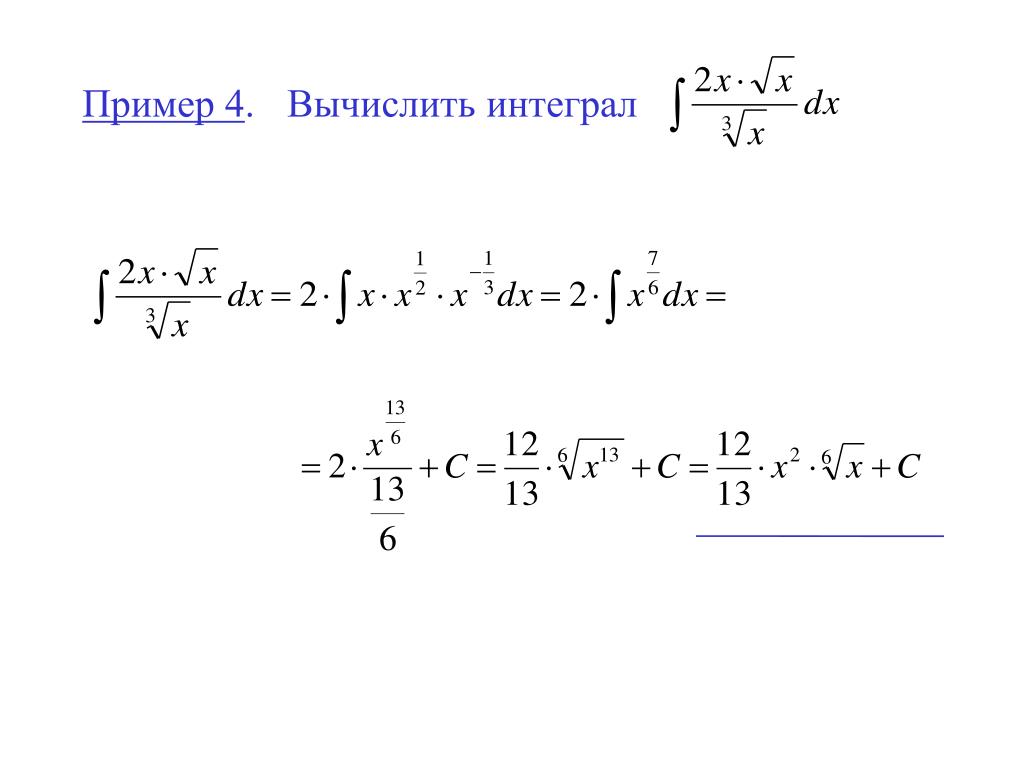 Пример 4. Вычислить интеграл $\int \frac{2x \cdot \sqrt{x}}{\sqrt[3]{x}} dx$

$\int \frac{2x \cdot \sqrt{x}}{\sqrt[3]{x}} dx = 2 \cdot \int x \cdot x^{\frac{1}{2}} \cdot x^{-\frac{1}{3}} dx = 2 \cdot \int x^{\frac{7}{6}} dx =$

$= 2 \cdot \frac{x^{\frac{13}{6}}}{\frac{13}{6}} + C = \frac{12}{13} \cdot \sqrt[6]{x^{13}} + C = \frac{12}{13} \cdot x^2 \cdot \sqrt[6]{x} + C$